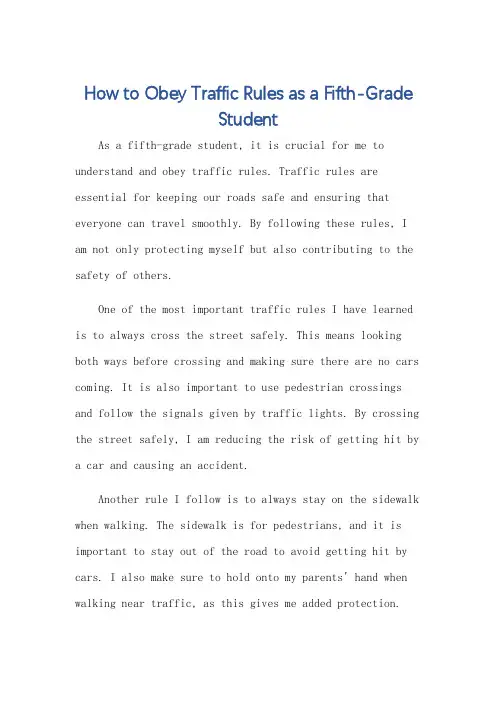 How to Obey Traffic Rules as a Fifth-Grade Student

As a fifth-grade student, it is crucial for me to understand and obey traffic rules. Traffic rules are essential for keeping our roads safe and ensuring that everyone can travel smoothly. By following these rules, I am not only protecting myself but also contributing to the safety of others.

One of the most important traffic rules I have learned is to always cross the street safely. This means looking both ways before crossing and making sure there are no cars coming. It is also important to use pedestrian crossings and follow the signals given by traffic lights. By crossing the street safely, I am reducing the risk of getting hit by a car and causing an accident.

Another rule I follow is to always stay on the sidewalk when walking. The sidewalk is for pedestrians, and it is important to stay out of the road to avoid getting hit by cars. I also make sure to hold onto my parents' hand when walking near traffic, as this gives me added protection.